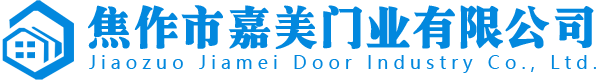 焦作市嘉美门业有限公司
Jiaozuo Jiamei Door Industry Co., Ltd.